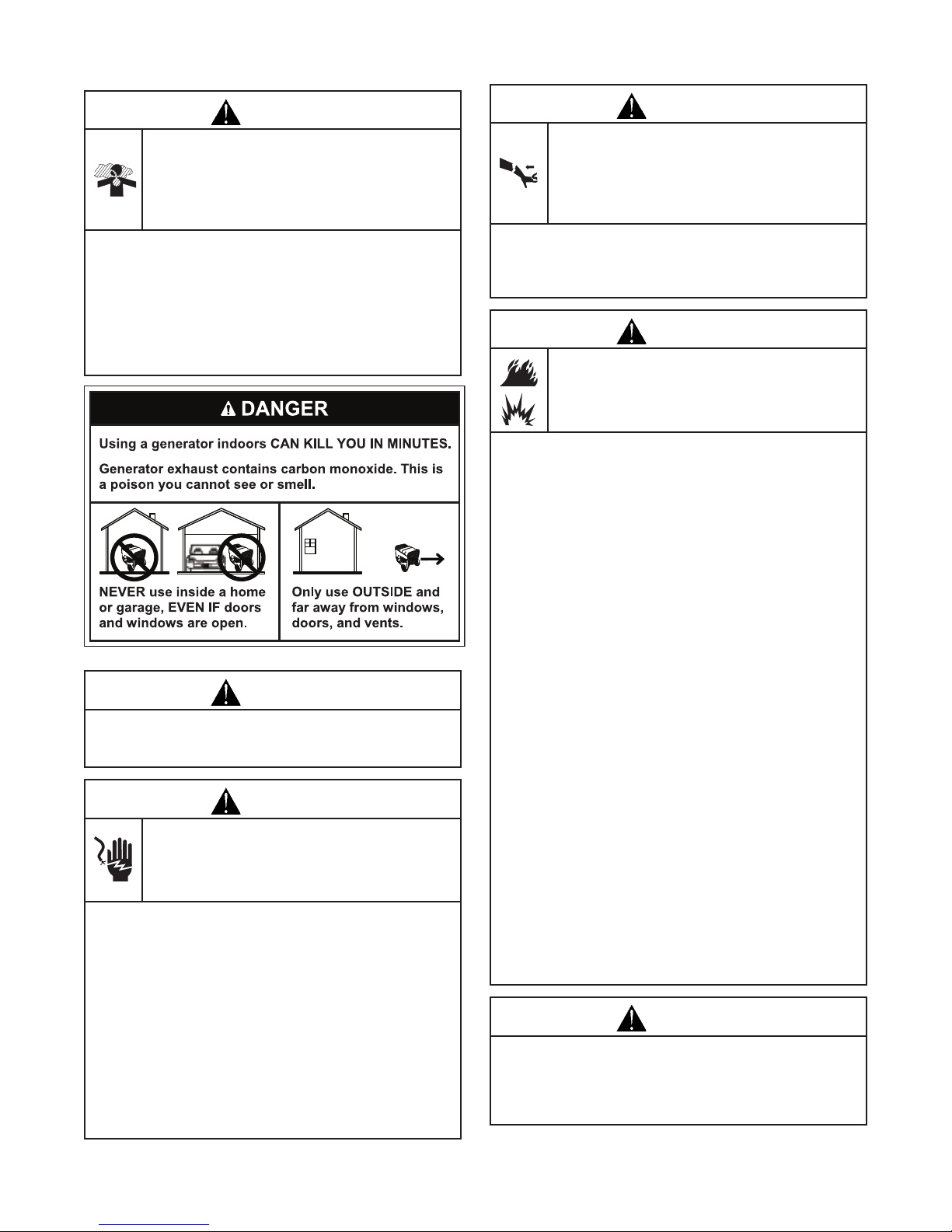 DANGER

Using a generator indoors CAN KILL YOU IN MINUTES.

Generator exhaust contains carbon monoxide. This is a poison you cannot see or smell.

NEVER use inside a home or garage, EVEN IF doors and windows are open.

Only use OUTSIDE and far away from windows, doors, and vents.